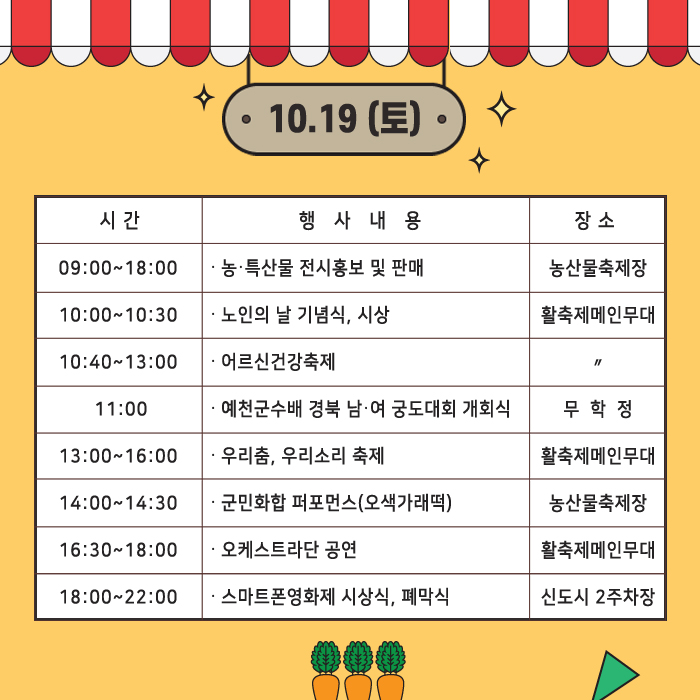 · 10.19 (토) ·

| 시 간 | 행 사 내 용 | 장 소 |
|---|---|---|
| 09:00~18:00 | · 농·특산물 전시홍보 및 판매 | 농산물축제장 |
| 10:00~10:30 | · 노인의 날 기념식, 시상 | 활축제메인무대 |
| 10:40~13:00 | · 어르신건강축제 | 〃 |
| 11:00 | · 예천군수배 경북 남·여 궁도대회 개회식 | 무 학 정 |
| 13:00~16:00 | · 우리춤, 우리소리 축제 | 활축제메인무대 |
| 14:00~14:30 | · 군민화합 퍼포먼스(오색가래떡) | 농산물축제장 |
| 16:30~18:00 | · 오케스트라단 공연 | 활축제메인무대 |
| 18:00~22:00 | · 스마트폰영화제 시상식, 폐막식 | 신도시 2주차장 |